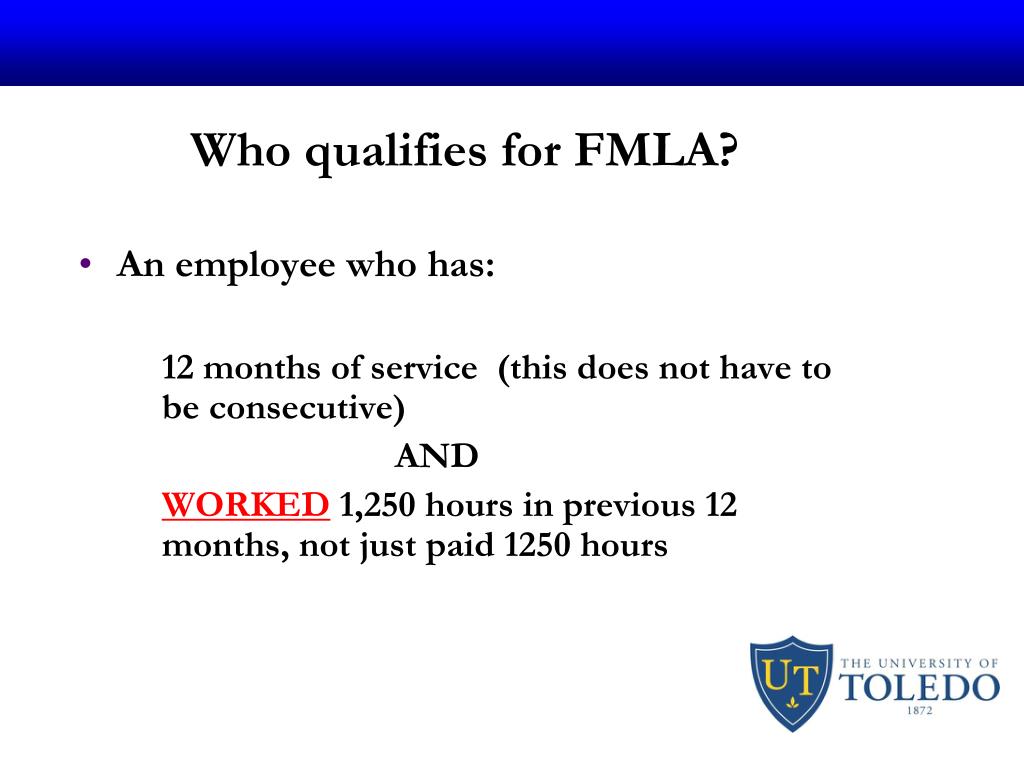 Who qualifies for FMLA?

• An employee who has:

12 months of service (this does not have to be consecutive)

AND

WORKED 1,250 hours in previous 12 months, not just paid 1250 hours

UT

THE UNIVERSITY OF TOLEDO 1872